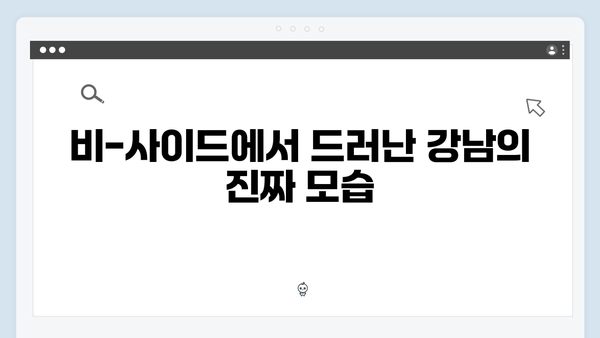 비-사이드에서 드러난 강남의 진짜 모습